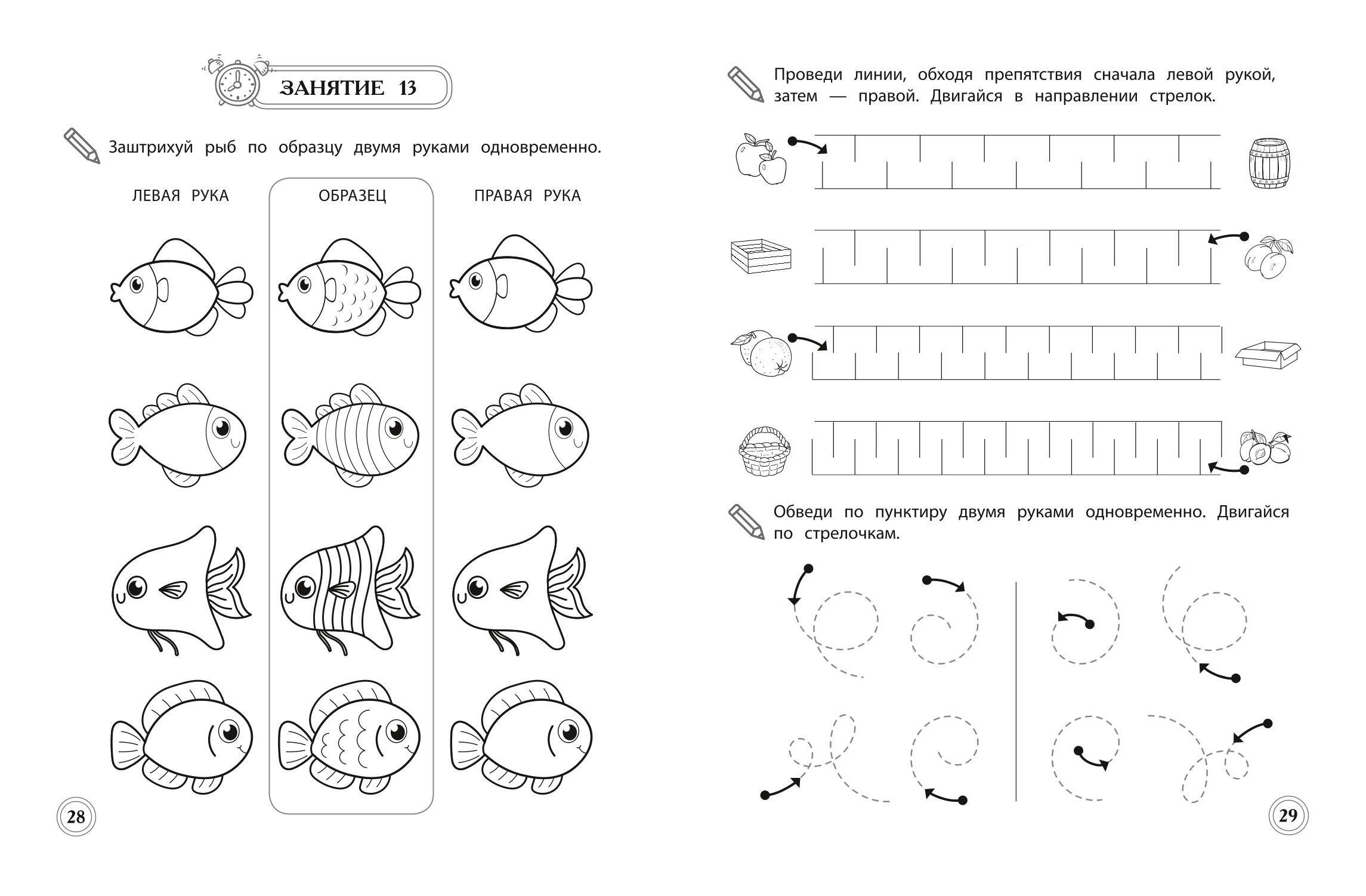 ЗАНЯТИЕ 13

Заштрихуй рыб по образцу двумя руками одновременно.

ЛЕВАЯ РУКА

ОБРАЗЕЦ

ПРАВАЯ РУКА

28

Проведи линии, обходя препятствия сначала левой рукой, затем — правой. Двигайся в направлении стрелок.

Обведи по пунктиру двумя руками одновременно. Двигайся по стрелочкам.

29